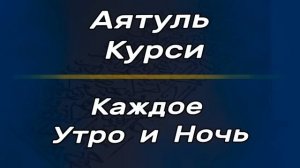 Аятуль Курси

Каждое Утро и Ночь